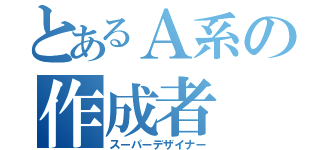 とあるＡ系の
作成者
スーパーデザイナー